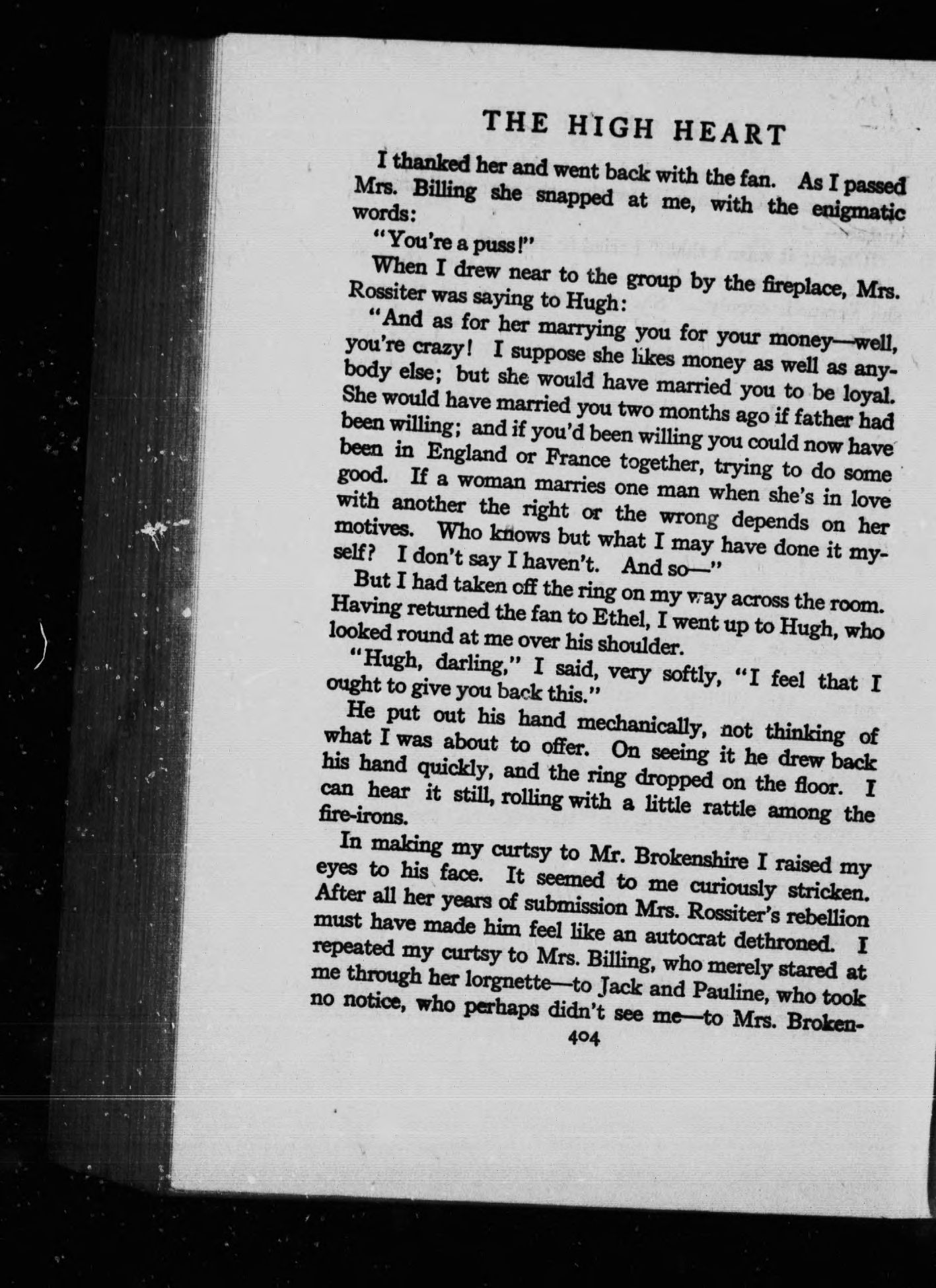 THE HIGH HEART

I thanked her and went back with the fan. As I passed Mrs. Billing she snapped at me, with the enigmatic words:

"You're a puss!"

When I drew near to the group by the fireplace, Mrs. Rossiter was saying to Hugh:

"And as for her marrying you for your money—well, you're crazy! I suppose she likes money as well as anybody else; but she would have married you to be loyal. She would have married you two months ago if father had been willing; and if you'd been willing you could now have been in England or France together, trying to do some good. If a woman marries one man when she's in love with another the right or the wrong depends on her motives. Who knows but what I may have done it myself? I don't say I haven't. And so—"

But I had taken off the ring on my way across the room. Having returned the fan to Ethel, I went up to Hugh, who looked round at me over his shoulder.

"Hugh, darling," I said, very softly, "I feel that I ought to give you back this."

He put out his hand mechanically, not thinking of what I was about to offer. On seeing it he drew back his hand quickly, and the ring dropped on the floor. I can hear it still, rolling with a little rattle among the fire-irons.

In making my curtsy to Mr. Brokenshire I raised my eyes to his face. It seemed to me curiously stricken. After all her years of submission Mrs. Rossiter's rebellion must have made him feel like an autocrat dethroned. I repeated my curtsy to Mrs. Billing, who merely stared at me through her lorgnette—to Jack and Pauline, who took no notice, who perhaps didn't see me—to Mrs. Broken-

404